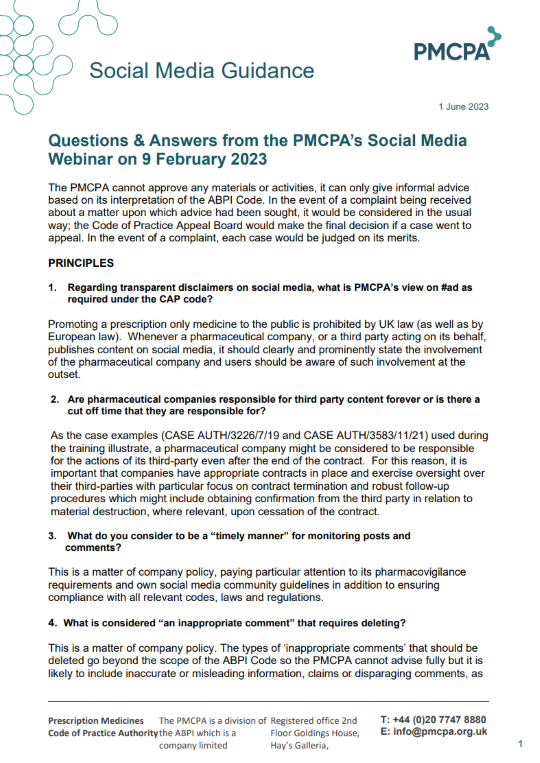 PMCPA

Social Media Guidance

1 June 2023

Questions & Answers from the PMCPA's Social Media Webinar on 9 February 2023

The PMCPA cannot approve any materials or activities, it can only give informal advice based on its interpretation of the ABPI Code. In the event of a complaint being received about a matter upon which advice had been sought, it would be considered in the usual way; the Code of Practice Appeal Board would make the final decision if a case went to appeal. In the event of a complaint, each case would be judged on its merits.

PRINCIPLES

1. Regarding transparent disclaimers on social media, what is PMCPA's view on #ad as required under the CAP code?

Promoting a prescription only medicine to the public is prohibited by UK law (as well as by European law). Whenever a pharmaceutical company, or a third party acting on its behalf, publishes content on social media, it should clearly and prominently state the involvement of the pharmaceutical company and users should be aware of such involvement at the outset.

2. Are pharmaceutical companies responsible for third party content forever or is there a cut off time that they are responsible for?

As the case examples (CASE AUTH/3226/7/19 and CASE AUTH/3583/11/21) used during the training illustrate, a pharmaceutical company might be considered to be responsible for the actions of its third-party even after the end of the contract. For this reason, it is important that companies have appropriate contracts in place and exercise oversight over their third-parties with particular focus on contract termination and robust follow-up procedures which might include obtaining confirmation from the third party in relation to material destruction, where relevant, upon cessation of the contract.

3. What do you consider to be a "timely manner" for monitoring posts and comments?

This is a matter of company policy, paying particular attention to its pharmacovigilance requirements and own social media community guidelines in addition to ensuring compliance with all relevant codes, laws and regulations.

4. What is considered "an inappropriate comment" that requires deleting?

This is a matter of company policy. The types of 'inappropriate comments' that should be deleted go beyond the scope of the ABPI Code so the PMCPA cannot advise fully but it is likely to include inaccurate or misleading information, claims or disparaging comments, as

Prescription Medicines Code of Practice Authority

The PMCPA is a division of the ABPI which is a company limited

Registered office 2nd Floor Goldings House, Hay's Galleria,

T: +44 (0)20 7747 8880
E: info@pmcpa.org.uk

1